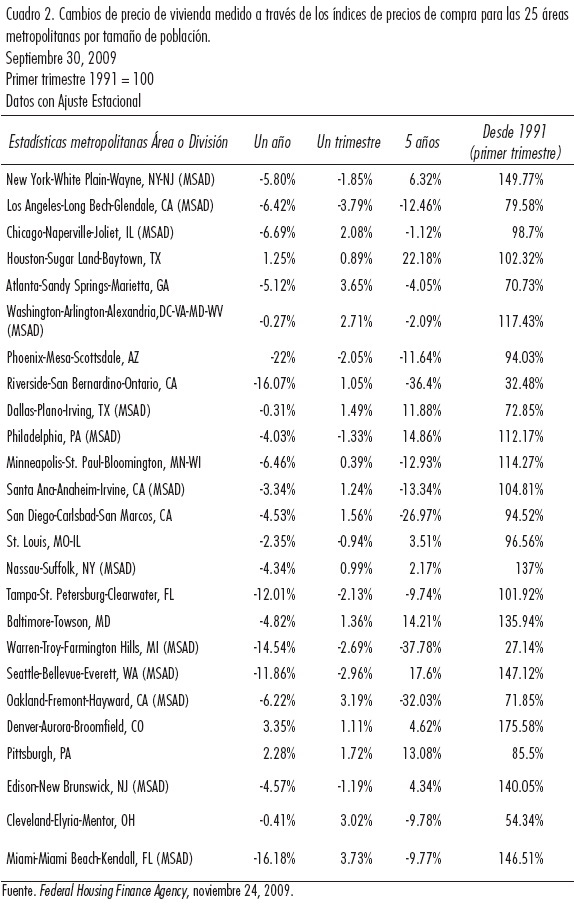 Cuadro 2. Cambios de precio de vivienda medido a través de los índices de precios de compra para las 25 áreas metropolitanas por tamaño de población.
Septiembre 30, 2009
Primer trimestre 1991 = 100
Datos con Ajuste Estacional

| Estadísticas metropolitanas Área o División | Un año | Un trimestre | 5 años | Desde 1991 (primer trimestre) |
|---|---|---|---|---|
| New York-White Plain-Wayne, NY-NJ (MSAD) | -5.80% | -1.85% | 6.32% | 149.77% |
| Los Angeles-Long Bech-Glendale, CA (MSAD) | -6.42% | -3.79% | -12.46% | 79.58% |
| Chicago-Naperville-Joliet, IL (MSAD) | -6.69% | 2.08% | -1.12% | 98.7% |
| Houston-Sugar Land-Baytown, TX | 1.25% | 0.89% | 22.18% | 102.32% |
| Atlanta-Sandy Springs-Marietta, GA | -5.12% | 3.65% | -4.05% | 70.73% |
| Washington-Arlington-Alexandria,DC-VA-MD-WV (MSAD) | -0.27% | 2.71% | -2.09% | 117.43% |
| Phoenix-Mesa-Scottsdale, AZ | -22% | -2.05% | -11.64% | 94.03% |
| Riverside-San Bernardino-Ontario, CA | -16.07% | 1.05% | -36.4% | 32.48% |
| Dallas-Plano-Irving, TX (MSAD) | -0.31% | 1.49% | 11.88% | 72.85% |
| Philadelphia, PA (MSAD) | -4.03% | -1.33% | 14.86% | 112.17% |
| Minneapolis-St. Paul-Bloomington, MN-WI | -6.46% | 0.39% | -12.93% | 114.27% |
| Santa Ana-Anaheim-Irvine, CA (MSAD) | -3.34% | 1.24% | -13.34% | 104.81% |
| San Diego-Carlsbad-San Marcos, CA | -4.53% | 1.56% | -26.97% | 94.52% |
| St. Louis, MO-IL | -2.35% | -0.94% | 3.51% | 96.56% |
| Nassau-Suffolk, NY (MSAD) | -4.34% | 0.99% | 2.17% | 137% |
| Tampa-St. Petersburg-Clearwater, FL | -12.01% | -2.13% | -9.74% | 101.92% |
| Baltimore-Towson, MD | -4.82% | 1.36% | 14.21% | 135.94% |
| Warren-Troy-Farmington Hills, MI (MSAD) | -14.54% | -2.69% | -37.78% | 27.14% |
| Seattle-Bellevue-Everett, WA (MSAD) | -11.86% | -2.96% | 17.6% | 147.12% |
| Oakland-Fremont-Hayward, CA (MSAD) | -6.22% | 3.19% | -32.03% | 71.85% |
| Denver-Aurora-Broomfield, CO | 3.35% | 1.11% | 4.62% | 175.58% |
| Pittsburgh, PA | 2.28% | 1.72% | 13.08% | 85.5% |
| Edison-New Brunswick, NJ (MSAD) | -4.57% | -1.19% | 4.34% | 140.05% |
| Cleveland-Elyria-Mentor, OH | -0.41% | 3.02% | -9.78% | 54.34% |
| Miami-Miami Beach-Kendall, FL (MSAD) | -16.18% | 3.73% | -9.77% | 146.51% |

Fuente. Federal Housing Finance Agency, noviembre 24, 2009.